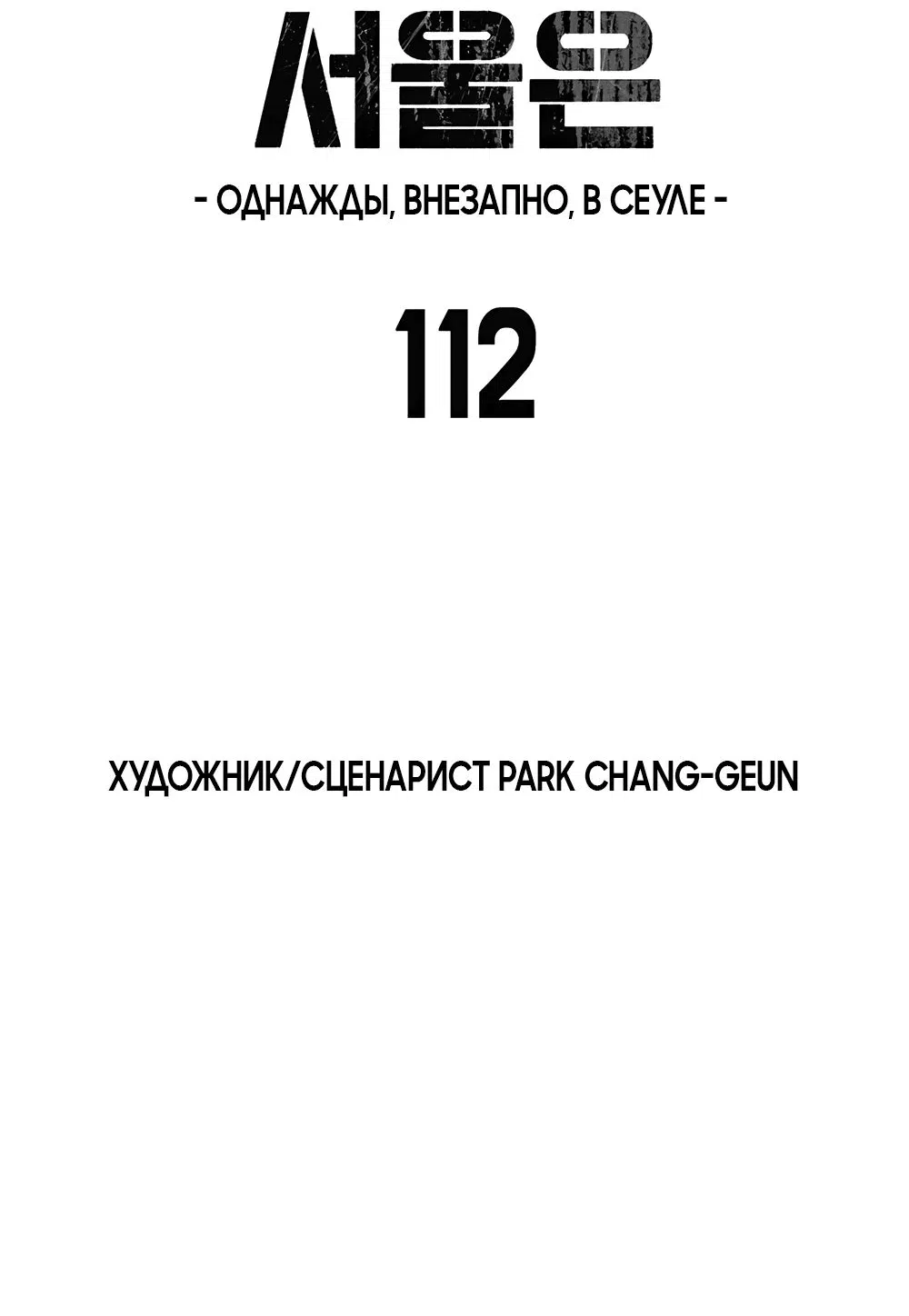 서울은

- ОДНАЖДЫ, ВНЕЗАПНО, В СЕУЛЕ -

112

ХУДОЖНИК/СЦЕНАРИСТ PARK CHANG-GEUN